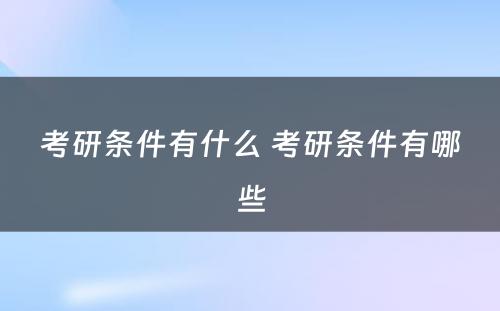 考研条件有什么 考研条件有哪些